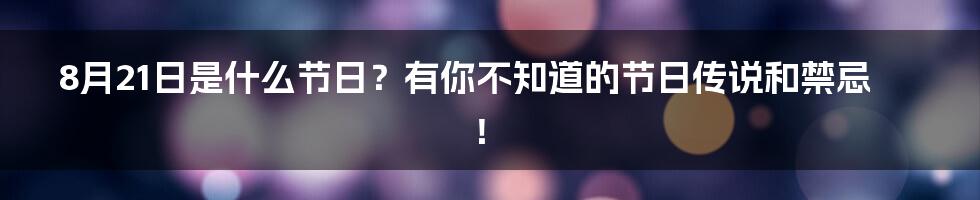 8月21日是什么节日？有你不知道的节日传说和禁忌！